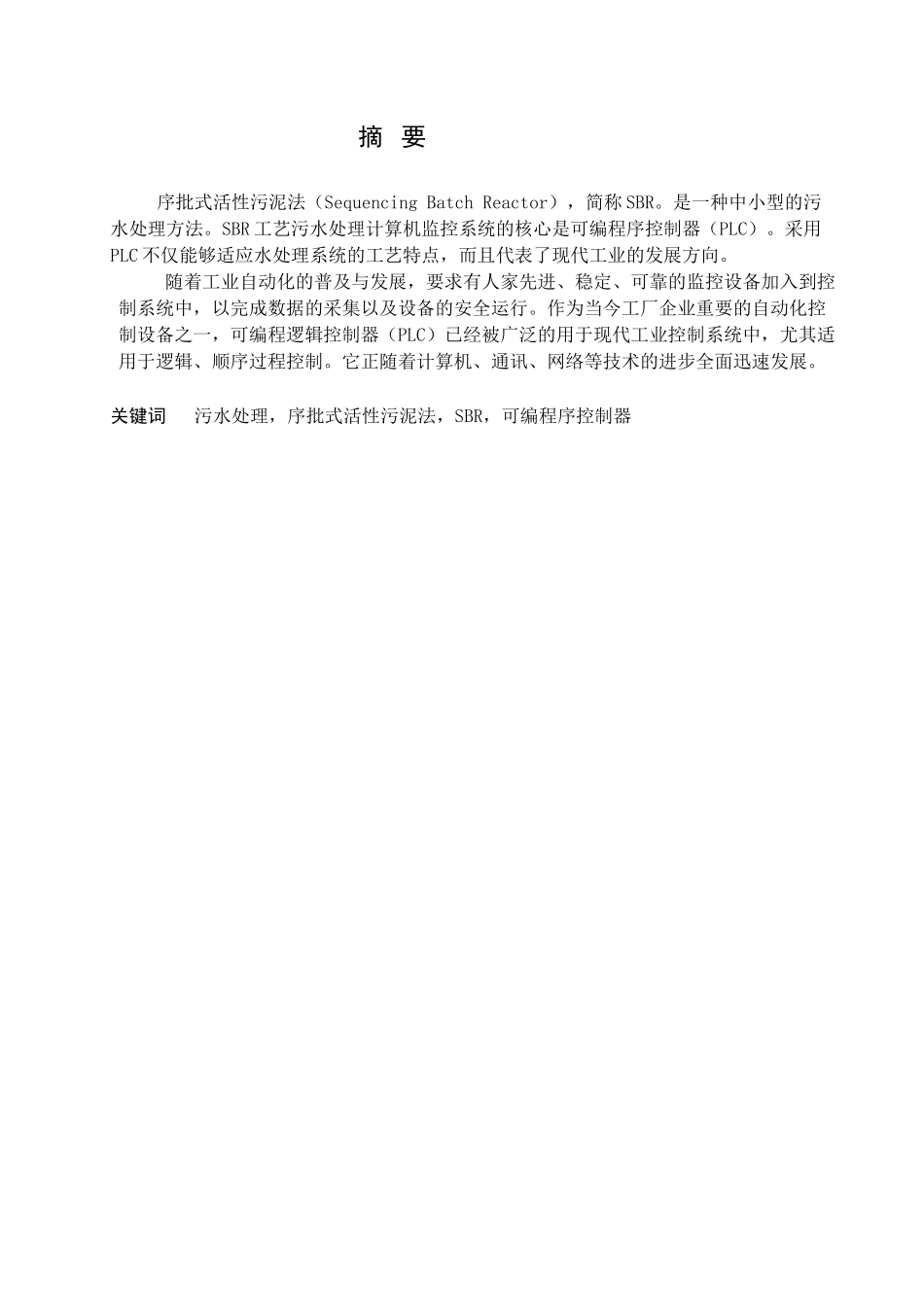 摘 要

序批式活性污泥法（Sequencing Batch Reactor），简称SBR。是一种中小型的污水处理方法。SBR工艺污水处理计算机监控系统的核心是可编程序控制器（PLC）。采用PLC不仅能够适应水处理系统的工艺特点，而且代表了现代工业的发展方向。

随着工业自动化的普及与发展，要求有人家先进、稳定、可靠的监控设备加入到控制系统中，以完成数据的采集以及设备的安全运行。作为当今工厂企业重要的自动化控制设备之一，可编程逻辑控制器（PLC）已经被广泛的用于现代工业控制系统中，尤其适用于逻辑、顺序过程控制。它正随着计算机、通讯、网络等技术的进步全面迅速发展。

关键词 污水处理，序批式活性污泥法，SBR，可编程序控制器